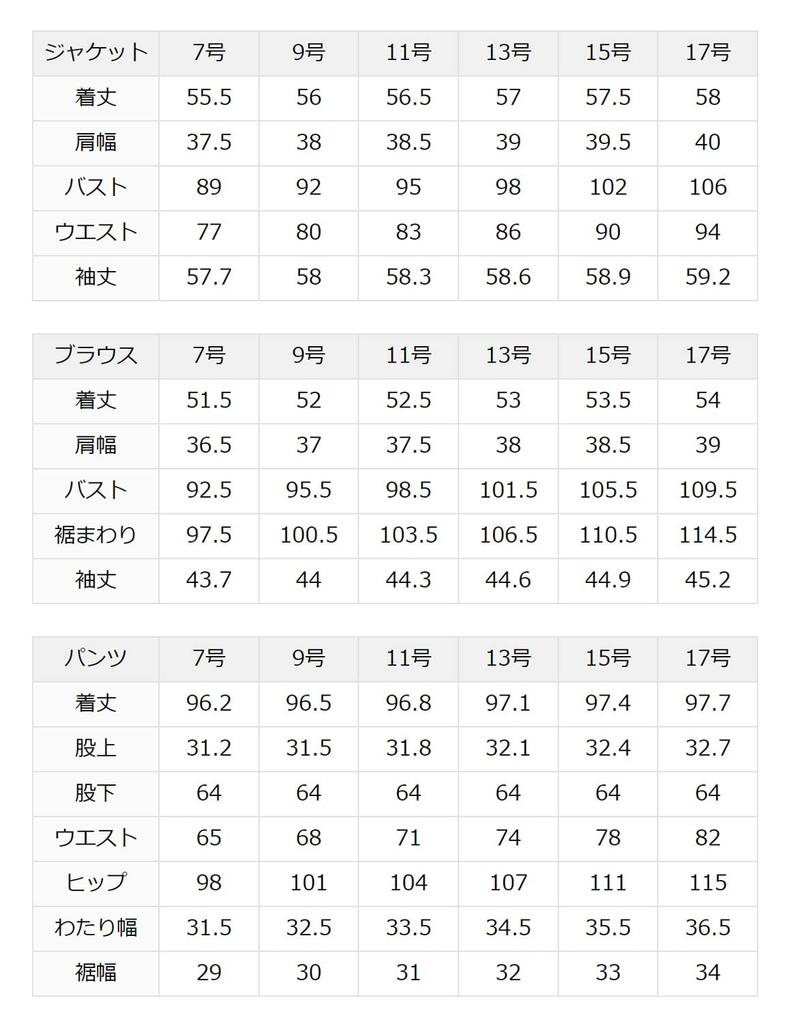 | ジャケット | 7号 | 9号 | 11号 | 13号 | 15号 | 17号 |
|---|---|---|---|---|---|---|
| 着丈 | 55.5 | 56 | 56.5 | 57 | 57.5 | 58 |
| 肩幅 | 37.5 | 38 | 38.5 | 39 | 39.5 | 40 |
| バスト | 89 | 92 | 95 | 98 | 102 | 106 |
| ウエスト | 77 | 80 | 83 | 86 | 90 | 94 |
| 袖丈 | 57.7 | 58 | 58.3 | 58.6 | 58.9 | 59.2 |

| ブラウス | 7号 | 9号 | 11号 | 13号 | 15号 | 17号 |
|---|---|---|---|---|---|---|
| 着丈 | 51.5 | 52 | 52.5 | 53 | 53.5 | 54 |
| 肩幅 | 36.5 | 37 | 37.5 | 38 | 38.5 | 39 |
| バスト | 92.5 | 95.5 | 98.5 | 101.5 | 105.5 | 109.5 |
| 裾まわり | 97.5 | 100.5 | 103.5 | 106.5 | 110.5 | 114.5 |
| 袖丈 | 43.7 | 44 | 44.3 | 44.6 | 44.9 | 45.2 |

| パンツ | 7号 | 9号 | 11号 | 13号 | 15号 | 17号 |
|---|---|---|---|---|---|---|
| 着丈 | 96.2 | 96.5 | 96.8 | 97.1 | 97.4 | 97.7 |
| 股上 | 31.2 | 31.5 | 31.8 | 32.1 | 32.4 | 32.7 |
| 股下 | 64 | 64 | 64 | 64 | 64 | 64 |
| ウエスト | 65 | 68 | 71 | 74 | 78 | 82 |
| ヒップ | 98 | 101 | 104 | 107 | 111 | 115 |
| わたり幅 | 31.5 | 32.5 | 33.5 | 34.5 | 35.5 | 36.5 |
| 裾幅 | 29 | 30 | 31 | 32 | 33 | 34 |